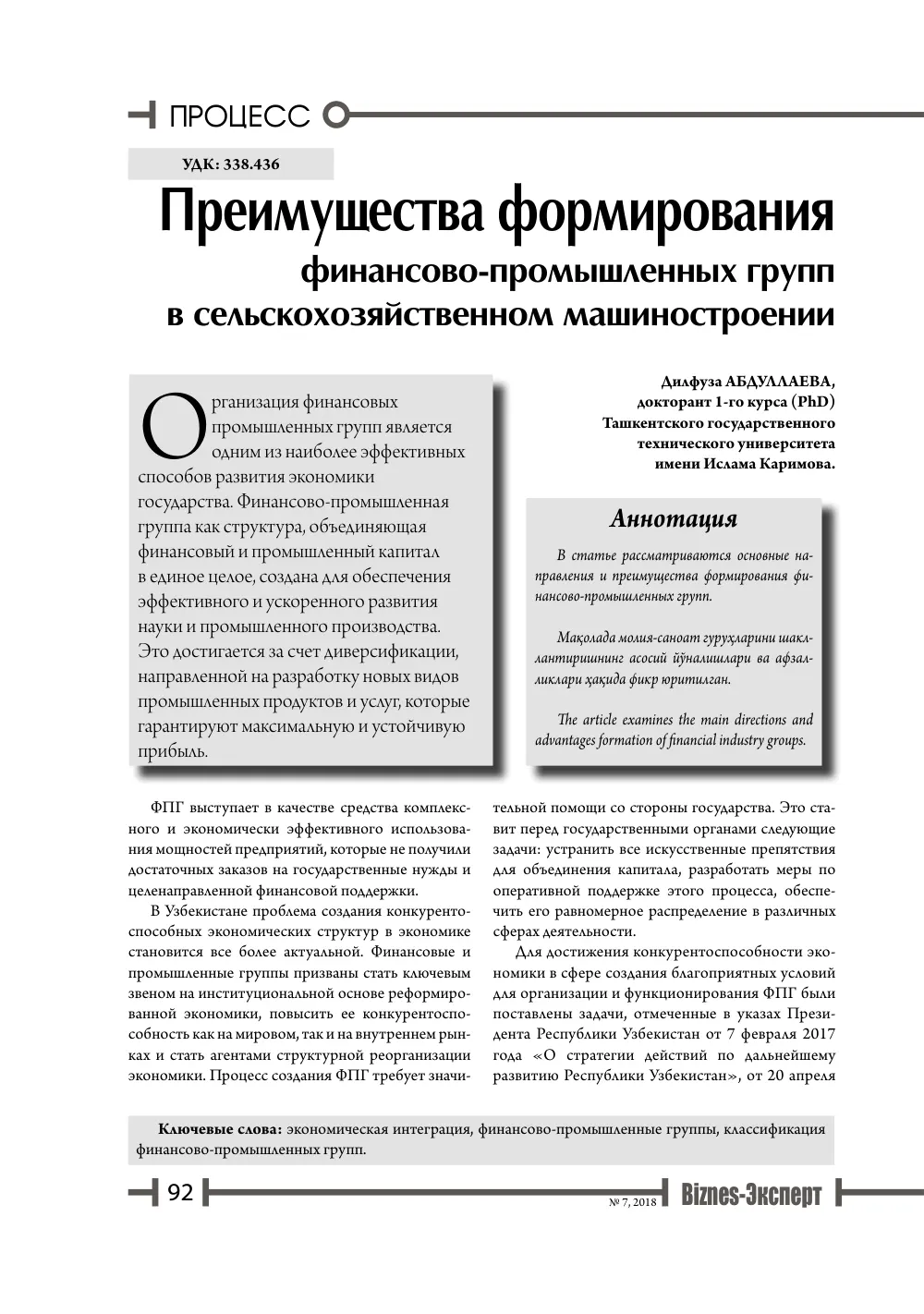 ПРОЦЕСС

УДК: 338.436

Преимущества формирования

финансово-промышленных групп в сельскохозяйственном машиностроении

Организация финансовых промышленных групп является одним из наиболее эффективных способов развития экономики государства. Финансово-промышленная группа как структура, объединяющая финансовый и промышленный капитал в единое целое, создана для обеспечения эффективного и ускоренного развития науки и промышленного производства. Это достигается за счет диверсификации, направленной на разработку новых видов промышленных продуктов и услуг, которые гарантируют максимальную и устойчивую прибыль.

Дилфуза АБДУЛЛАЕВА,
докторант 1-го курса (PhD)
Ташкентского государственного
технического университета
имени Ислама Каримова.

Аннотация

В статье рассматриваются основные направления и преимущества формирования финансово-промышленных групп.

Мақолада молия-саноат гуруҳларини шакллантиришнинг асосий йўналишлари ва афзалликлари ҳақида фикр юритилган.

The article examines the main directions and advantages formation of financial industry groups.

ФПГ выступает в качестве средства комплексного и экономически эффективного использования мощностей предприятий, которые не получили достаточных заказов на государственные нужды и целенаправленной финансовой поддержки.

В Узбекистане проблема создания конкурентоспособных экономических структур в экономике становится все более актуальной. Финансовые и промышленные группы призваны стать ключевым звеном на институциональной основе реформированной экономики, повысить ее конкурентоспособность как на мировом, так и на внутреннем рынках и стать агентами структурной реорганизации экономики. Процесс создания ФПГ требует значительной помощи со стороны государства. Это ставит перед государственными органами следующие задачи: устранить все искусственные препятствия для объединения капитала, разработать меры по оперативной поддержке этого процесса, обеспечить его равномерное распределение в различных сферах деятельности.

Для достижения конкурентоспособности экономики в сфере создания благоприятных условий для организации и функционирования ФПГ были поставлены задачи, отмеченные в указах Президента Республики Узбекистан от 7 февраля 2017 года «О стратегии действий по дальнейшему развитию Республики Узбекистан», от 20 апреля

Ключевые слова: экономическая интеграция, финансово-промышленные группы, классификация финансово-промышленных групп.

92

№ 7, 2018

Biznes-Эксперт